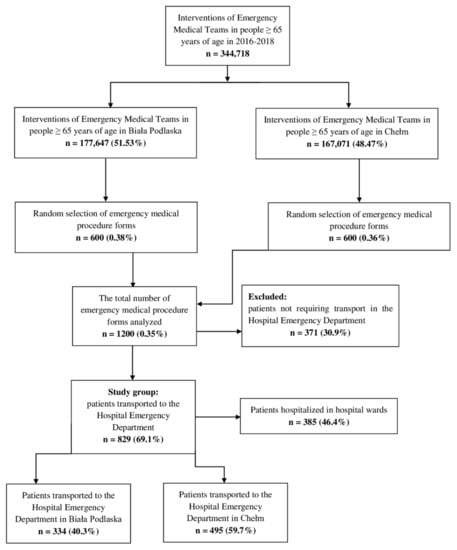 Interventions of Emergency Medical Teams in people ≥ 65 years of age in 2016-2018
n = 344,718

Interventions of Emergency Medical Teams in people ≥ 65 years of age in Biała Podlaska
n = 177,647 (51.53%)

Interventions of Emergency Medical Teams in people ≥ 65 years of age in Chełm
n = 167,071 (48.47%)

Random selection of emergency medical procedure forms
n = 600 (0.38%)

Random selection of emergency medical procedure forms
n = 600 (0.36%)

The total number of emergency medical procedure forms analyzed
n = 1200 (0.35%)

Excluded:
patients not requiring transport in the Hospital Emergency Department
n = 371 (30.9%)

Study group:
patients transported to the Hospital Emergency Department
n = 829 (69.1%)

Patients hospitalized in hospital wards
n = 385 (46.4%)

Patients transported to the Hospital Emergency Department in Biała Podlaska
n = 334 (40.3%)

Patients transported to the Hospital Emergency Department in Chełm
n = 495 (59.7%)